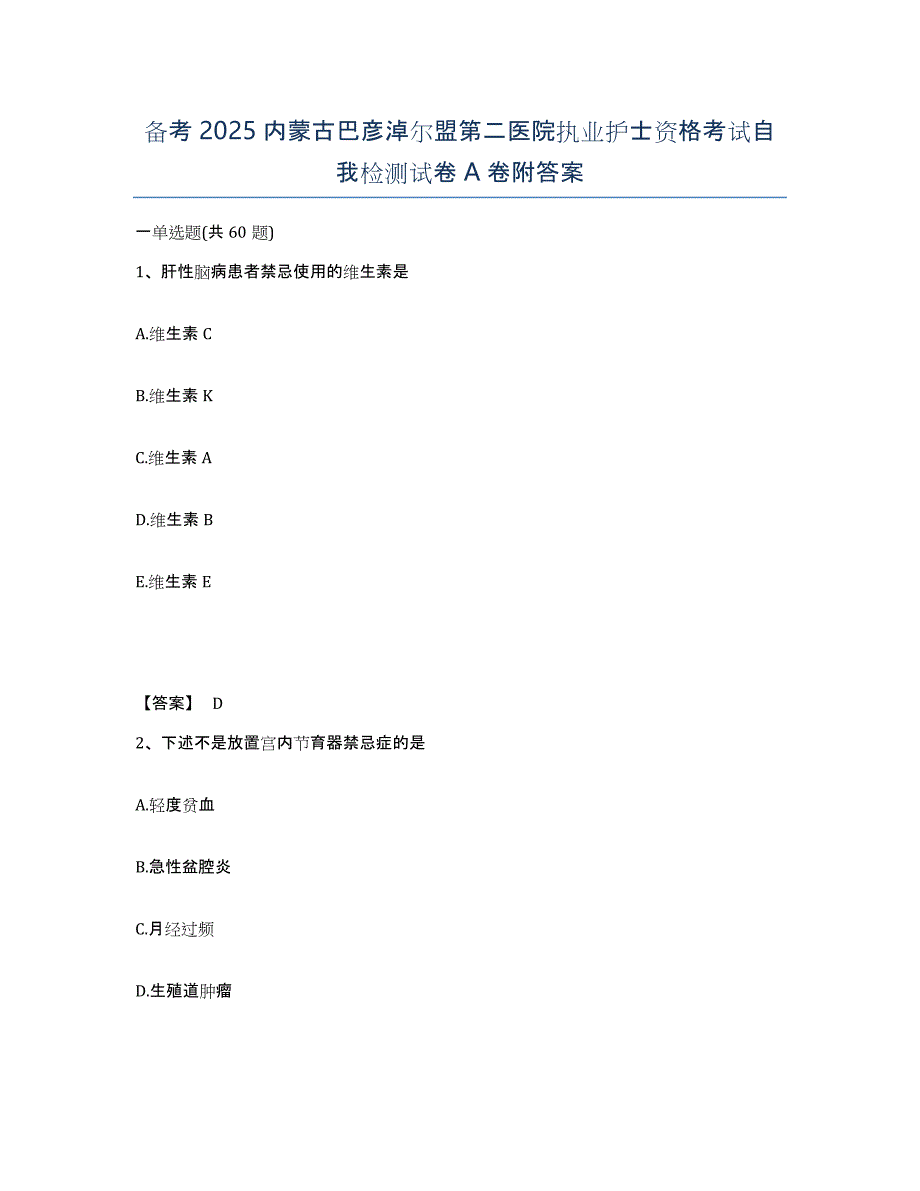 备考 2025 内蒙古巴彦淖尔盟第二医院执业护士资格考试自我检测试卷 A 卷附答案

一单选题(共 60 题)

1、肝性脑病患者禁忌使用的维生素是

A.维生素 C

B.维生素 K

C.维生素 A

D.维生素 B

E.维生素 E

【答案】 D

2、下述不是放置宫内节育器禁忌症的是

A.轻度贫血

B.急性盆腔炎

C.月经过频

D.生殖道肿瘤